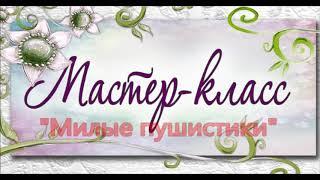 Мастер-класс

"Милые пушистики"